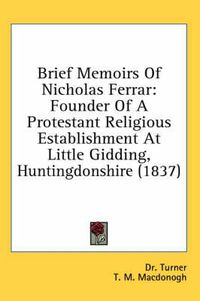 Brief Memoirs Of Nicholas Ferrar: Founder Of A Protestant Religious Establishment At Little Gidding, Huntingdonshire (1837)

Dr. Turner
T. M. Macdonogh